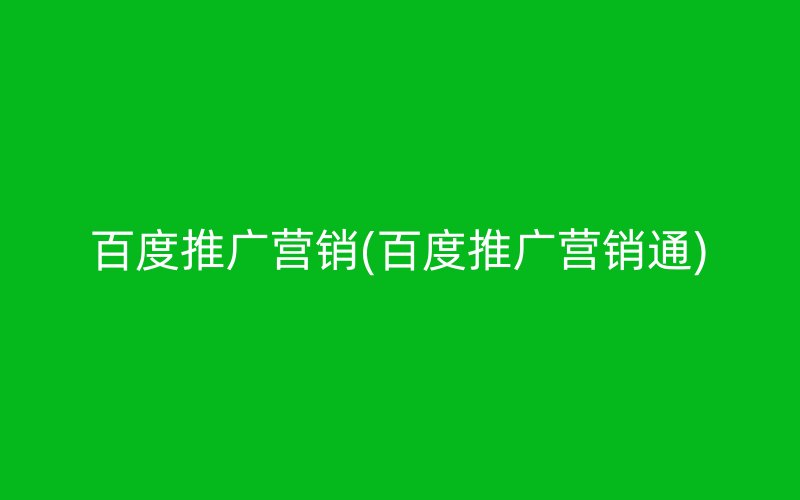 百度推广营销(百度推广营销通)